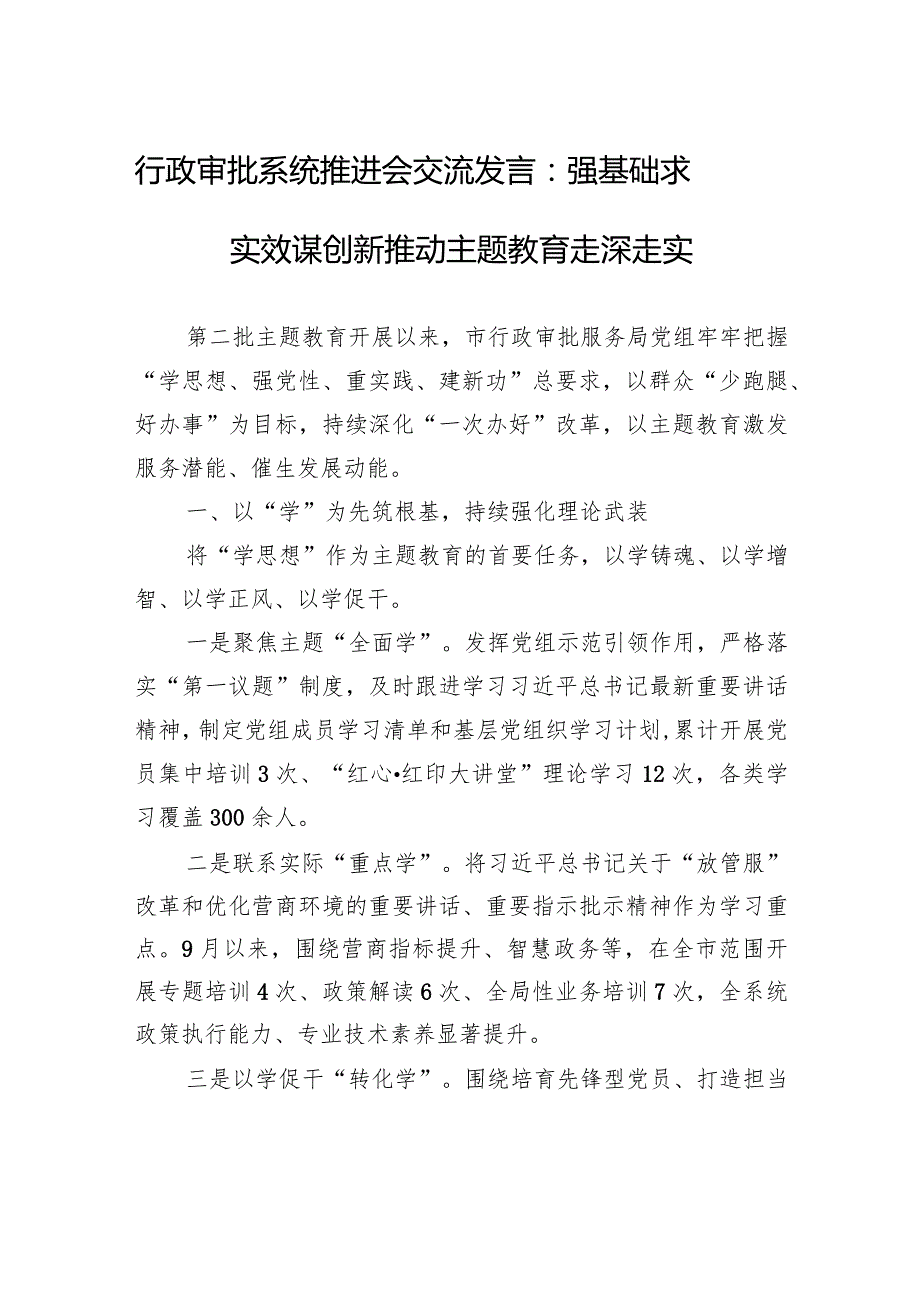 行政审批系统推进会交流发言：强基础求实效谋创新推动主题教育走深走实

第二批主题教育开展以来，市行政审批服务局党组牢牢把握“学思想、强党性、重实践、建新功”总要求，以群众“少跑腿、好办事”为目标，持续深化“一次办好”改革，以主题教育激发服务潜能、催生发展动能。

一、以“学”为先筑根基，持续强化理论武装

将“学思想”作为主题教育的首要任务，以学铸魂、以学增智、以学正风、以学促干。

一是聚焦主题“全面学”。发挥党组示范引领作用，严格落实“第一议题”制度，及时跟进学习习近平总书记最新重要讲话精神，制定党组成员学习清单和基层党组织学习计划，累计开展党员集中培训3次、“红心•红印大讲堂”理论学习12次，各类学习覆盖300余人。

二是联系实际“重点学”。将习近平总书记关于“放管服”改革和优化营商环境的重要讲话、重要指示批示精神作为学习重点。9月以来，围绕营商指标提升、智慧政务等，在全市范围开展专题培训4次、政策解读6次、全局性业务培训7次，全系统政策执行能力、专业技术素养显著提升。

三是以学促干“转化学”。围绕培育先锋型党员、打造担当